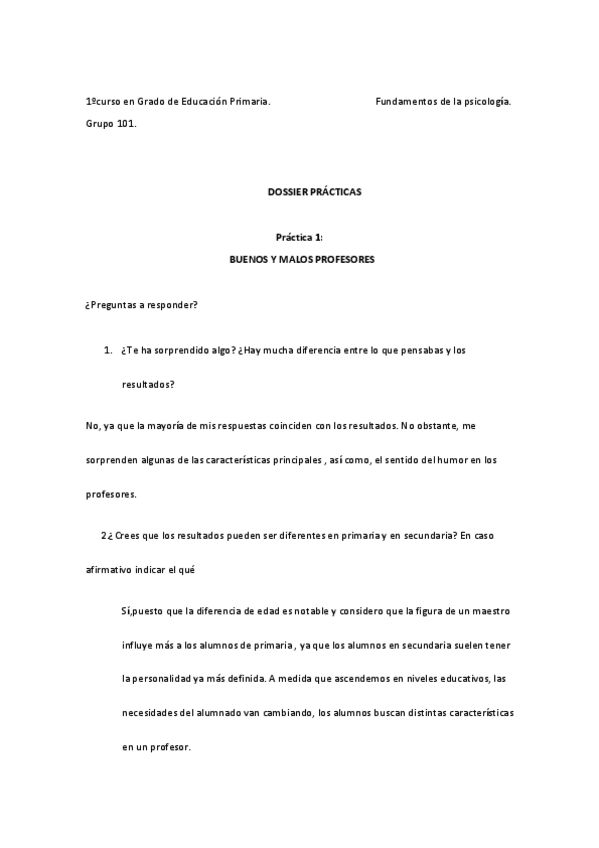 1ºcurso en Grado de Educación Primaria. Fundamentos de la psicología.

Grupo 101.

DOSSIER PRÁCTICAS

Práctica 1:

BUENOS Y MALOS PROFESORES

¿Preguntas a responder?

1. ¿Te ha sorprendido algo? ¿Hay mucha diferencia entre lo que pensabas y los resultados?

No, ya que la mayoría de mis respuestas coinciden con los resultados. No obstante, me sorprenden algunas de las características principales , así como, el sentido del humor en los profesores.

2¿ Crees que los resultados pueden ser diferentes en primaria y en secundaria? En caso afirmativo indicar el qué

Sí,puesto que la diferencia de edad es notable y considero que la figura de un maestro influye más a los alumnos de primaria , ya que los alumnos en secundaria suelen tener la personalidad ya más definida. A medida que ascendemos en niveles educativos, las necesidades del alumnado van cambiando, los alumnos buscan distintas características en un profesor.